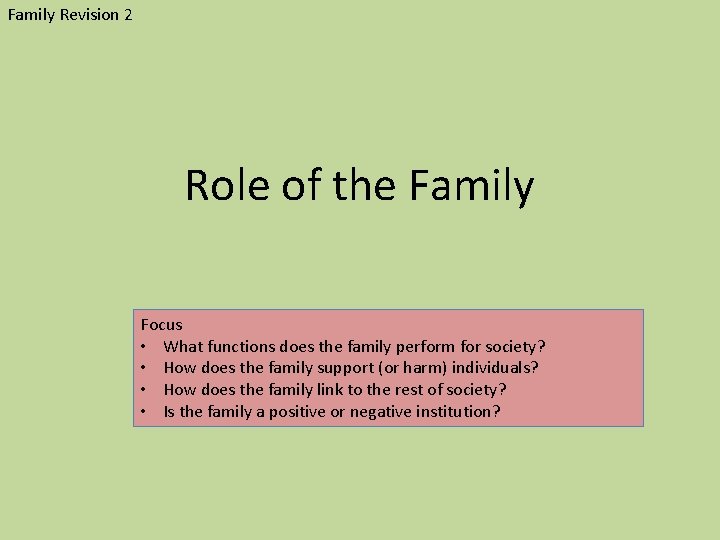 Family Revision 2

Role of the Family

Focus
• What functions does the family perform for society?
• How does the family support (or harm) individuals?
• How does the family link to the rest of society?
• Is the family a positive or negative institution?